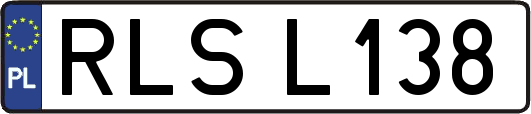 PL
RLS L138